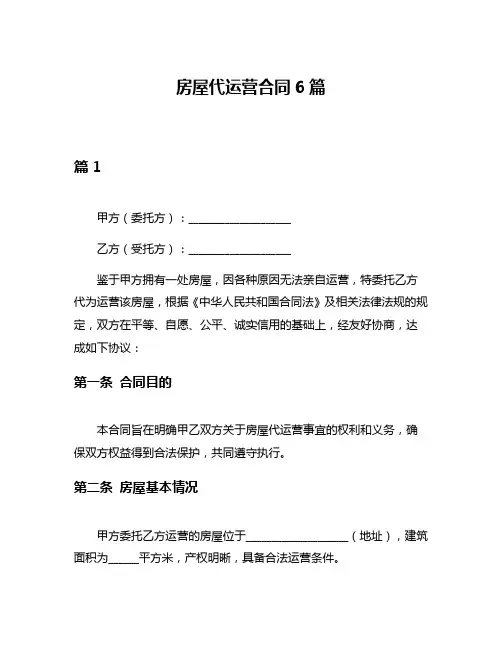 房屋代运营合同 6 篇

篇 1

甲方（委托方）：__________________

乙方（受托方）：__________________

鉴于甲方拥有一处房屋，因各种原因无法亲自运营，特委托乙方代为运营该房屋，根据《中华人民共和国合同法》及相关法律法规的规定，双方在平等、自愿、公平、诚实信用的基础上，经友好协商，达成如下协议：

第一条 合同目的

本合同旨在明确甲乙双方关于房屋代运营事宜的权利和义务，确保双方权益得到合法保护，共同遵守执行。

第二条 房屋基本情况

甲方委托乙方运营的房屋位于__________________（地址），建筑面积为_____平方米，产权明晰，具备合法运营条件。